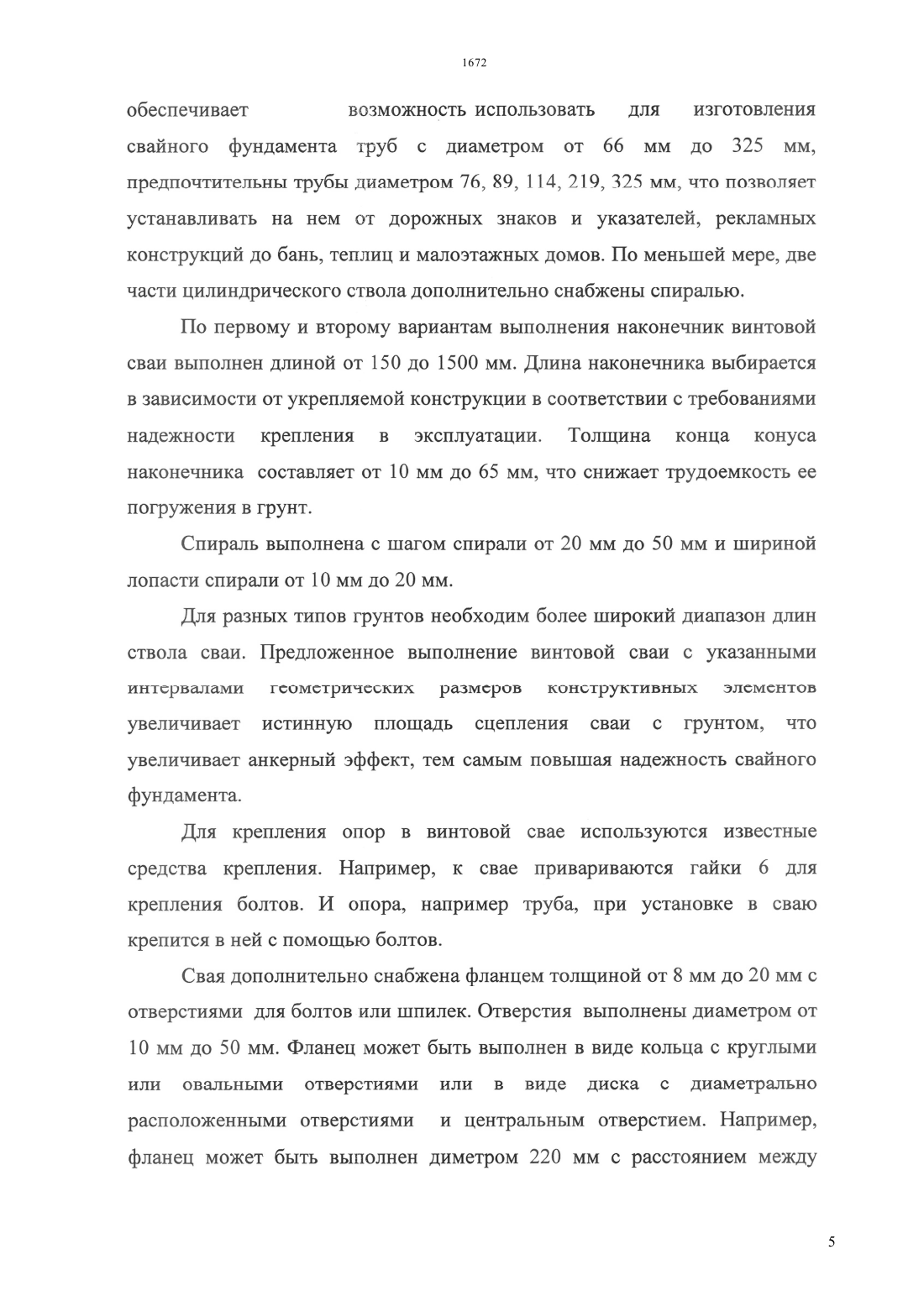 1672

обеспечивает возможность использовать для изготовления свайного фундамента труб с диаметром от 66 мм до 325 мм, предпочтительны трубы диаметром 76, 89, 114, 219, 325 мм, что позволяет устанавливать на нем от дорожных знаков и указателей, рекламных конструкций до бань, теплиц и малоэтажных домов. По меньшей мере, две части цилиндрического ствола дополнительно снабжены спиралью.

По первому и второму вариантам выполнения наконечник винтовой сваи выполнен длиной от 150 до 1500 мм. Длина наконечника выбирается в зависимости от укрепляемой конструкции в соответствии с требованиями надежности крепления в эксплуатации. Толщина конца конуса наконечника составляет от 10 мм до 65 мм, что снижает трудоемкость ее погружения в грунт.

Спираль выполнена с шагом спирали от 20 мм до 50 мм и шириной лопасти спирали от 10 мм до 20 мм.

Для разных типов грунтов необходим более широкий диапазон длин ствола сваи. Предложенное выполнение винтовой сваи с указанными интервалами геометрических размеров конструктивных элементов увеличивает истинную площадь сцепления сваи с грунтом, что увеличивает анкерный эффект, тем самым повышая надежность свайного фундамента.

Для крепления опор в винтовой свае используются известные средства крепления. Например, к свае привариваются гайки 6 для крепления болтов. И опора, например труба, при установке в сваю крепится в ней с помощью болтов.

Свая дополнительно снабжена фланцем толщиной от 8 мм до 20 мм с отверстиями для болтов или шпилек. Отверстия выполнены диаметром от 10 мм до 50 мм. Фланец может быть выполнен в виде кольца с круглыми или овальными отверстиями или в виде диска с диаметрально расположенными отверстиями и центральным отверстием. Например, фланец может быть выполнен диметром 220 мм с расстоянием между

5